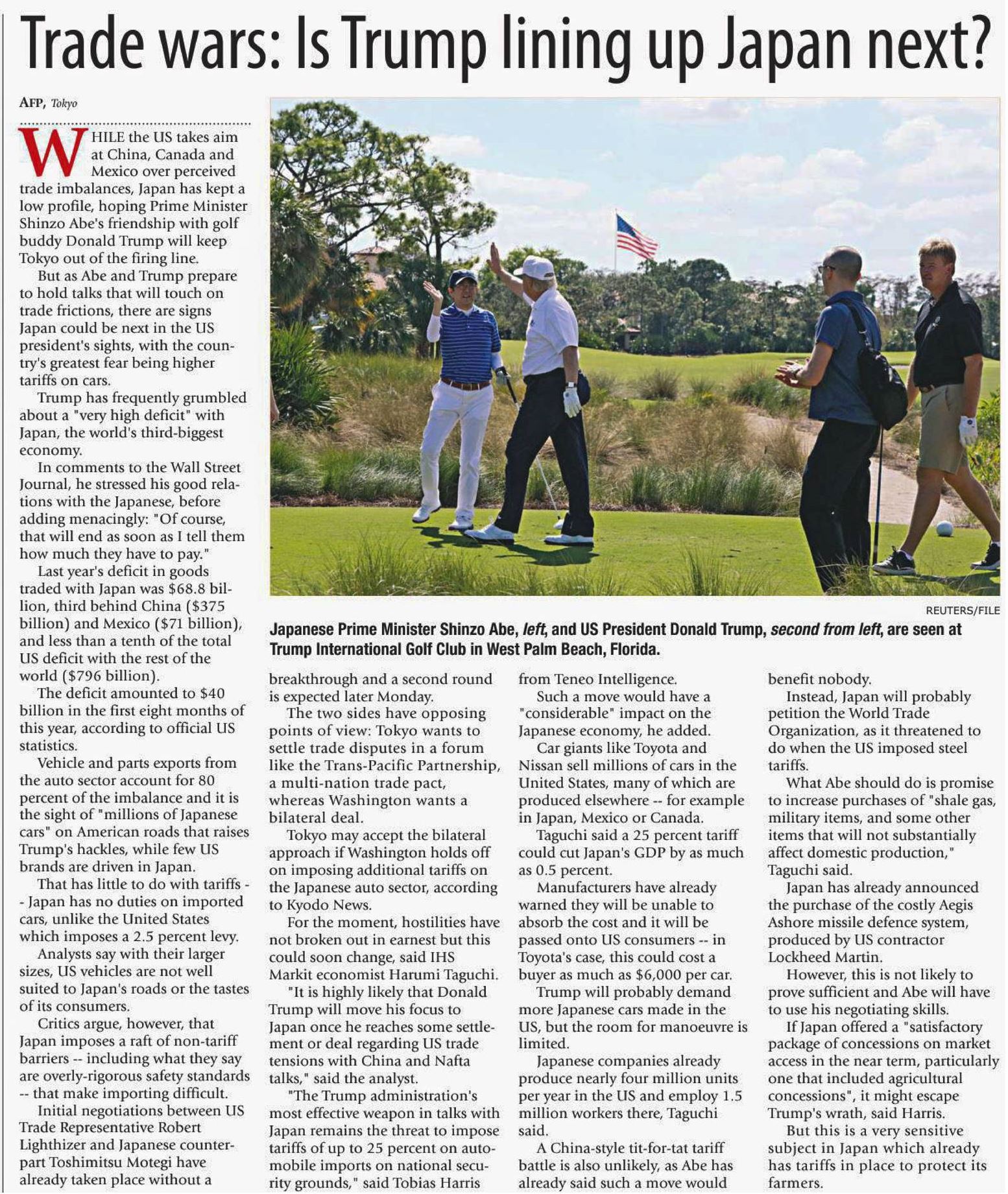 Trade wars: Is Trump lining up Japan next?

AFP, Tokyo

WHILE the US takes aim at China, Canada and Mexico over perceived trade imbalances, Japan has kept a low profile, hoping Prime Minister Shinzo Abe's friendship with golf buddy Donald Trump will keep Tokyo out of the firing line.

But as Abe and Trump prepare to hold talks that will touch on trade frictions, there are signs Japan could be next in the US president's sights, with the country's greatest fear being higher tariffs on cars.

Trump has frequently grumbled about a "very high deficit" with Japan, the world's third-biggest economy.

In comments to the Wall Street Journal, he stressed his good relations with the Japanese, before adding menacingly: "Of course, that will end as soon as I tell them how much they have to pay."

Last year's deficit in goods traded with Japan was $68.8 billion, third behind China ($375 billion) and Mexico ($71 billion), and less than a tenth of the total US deficit with the rest of the world ($796 billion).

The deficit amounted to $40 billion in the first eight months of this year, according to official US statistics.

Vehicle and parts exports from the auto sector account for 80 percent of the imbalance and it is the sight of "millions of Japanese cars" on American roads that raises Trump's hackles, while few US brands are driven in Japan.

That has little to do with tariffs -- Japan has no duties on imported cars, unlike the United States which imposes a 2.5 percent levy.

Analysts say with their larger sizes, US vehicles are not well suited to Japan's roads or the tastes of its consumers.

Critics argue, however, that Japan imposes a raft of non-tariff barriers -- including what they say are overly-rigorous safety standards -- that make importing difficult.

Initial negotiations between US Trade Representative Robert Lighthizer and Japanese counterpart Toshimitsu Motegi have already taken place without a

REUTERS/FILE

Japanese Prime Minister Shinzo Abe, left, and US President Donald Trump, second from left, are seen at Trump International Golf Club in West Palm Beach, Florida.

breakthrough and a second round is expected later Monday.

The two sides have opposing points of view: Tokyo wants to settle trade disputes in a forum like the Trans-Pacific Partnership, a multi-nation trade pact, whereas Washington wants a bilateral deal.

Tokyo may accept the bilateral approach if Washington holds off on imposing additional tariffs on the Japanese auto sector, according to Kyodo News.

For the moment, hostilities have not broken out in earnest but this could soon change, said IHS Markit economist Harumi Taguchi.

"It is highly likely that Donald Trump will move his focus to Japan once he reaches some settlement or deal regarding US trade tensions with China and Nafta talks," said the analyst.

"The Trump administration's most effective weapon in talks with Japan remains the threat to impose tariffs of up to 25 percent on automobile imports on national security grounds," said Tobias Harris from Teneo Intelligence.

Such a move would have a "considerable" impact on the Japanese economy, he added.

Car giants like Toyota and Nissan sell millions of cars in the United States, many of which are produced elsewhere -- for example in Japan, Mexico or Canada.

Taguchi said a 25 percent tariff could cut Japan's GDP by as much as 0.5 percent.

Manufacturers have already warned they will be unable to absorb the cost and it will be passed onto US consumers -- in Toyota's case, this could cost a buyer as much as $6,000 per car.

Trump will probably demand more Japanese cars made in the US, but the room for manoeuvre is limited.

Japanese companies already produce nearly four million units per year in the US and employ 1.5 million workers there, Taguchi said.

A China-style tit-for-tat tariff battle is also unlikely, as Abe has already said such a move would benefit nobody.

Instead, Japan will probably petition the World Trade Organization, as it threatened to do when the US imposed steel tariffs.

What Abe should do is promise to increase purchases of "shale gas, military items, and some other items that will not substantially affect domestic production," Taguchi said.

Japan has already announced the purchase of the costly Aegis Ashore missile defence system, produced by US contractor Lockheed Martin.

However, this is not likely to prove sufficient and Abe will have to use his negotiating skills.

If Japan offered a "satisfactory package of concessions on market access in the near term, particularly one that included agricultural concessions", it might escape Trump's wrath, said Harris.

But this is a very sensitive subject in Japan which already has tariffs in place to protect its farmers.